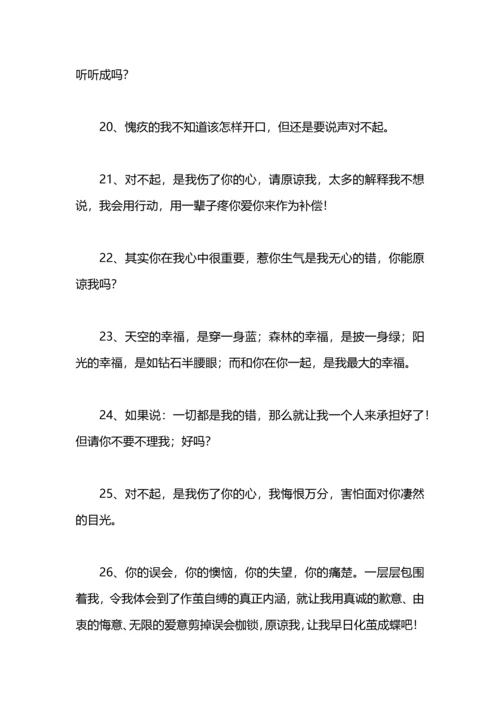 听听成吗?

20、愧疚的我不知道该怎样开口，但还是要说声对不起。

21、对不起，是我伤了你的心，请原谅我，太多的解释我不想说，我会用行动，用一辈子疼你爱你来作为补偿!

22、其实你在我心中很重要，惹你生气是我无心的错，你能原谅我吗?

23、天空的幸福，是穿一身蓝；森林的幸福，是披一身绿；阳光的幸福，是如钻石半腰眼；而和你在你一起，是我最大的幸福。

24、如果说：一切都是我的错，那么就让我一个人来承担好了!但请你不要不理我；好吗?

25、对不起，是我伤了你的心，我悔恨万分，害怕面对你凄然的目光。

26、你的误会，你的懊恼，你的失望，你的痛楚。一层层包围着我，令我体会到了作茧自缚的真正内涵，就让我用真诚的歉意、由衷的悔意、无限的爱意剪掉误会枷锁，原谅我，让我早日化茧成蝶吧!